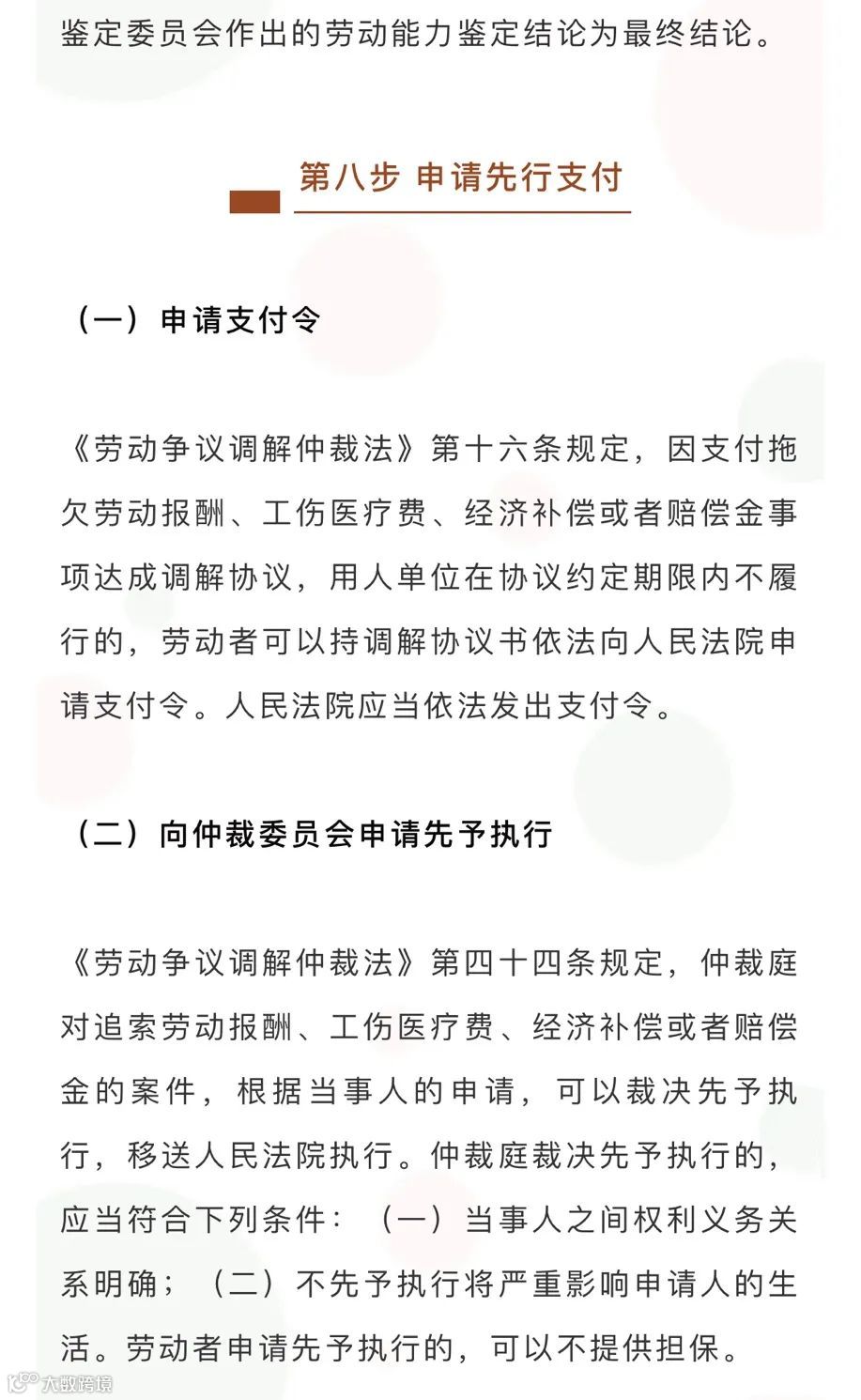 鉴定委员会作出的劳动能力鉴定结论为最终结论。

第八步 申请先行支付

（一）申请支付令

《劳动争议调解仲裁法》第十六条规定，因支付拖欠劳动报酬、工伤医疗费、经济补偿或者赔偿金事项达成调解协议，用人单位在协议约定期限内不履行的，劳动者可以持调解协议书依法向人民法院申请支付令。人民法院应当依法发出支付令。

（二）向仲裁委员会申请先予执行

《劳动争议调解仲裁法》第四十四条规定，仲裁庭对追索劳动报酬、工伤医疗费、经济补偿或者赔偿金的案件，根据当事人的申请，可以裁决先予执行，移送人民法院执行。仲裁庭裁决先予执行的，应当符合下列条件：（一）当事人之间权利义务关系明确；（二）不先予执行将严重影响申请人的生活。劳动者申请先予执行的，可以不提供担保。

大数跨境